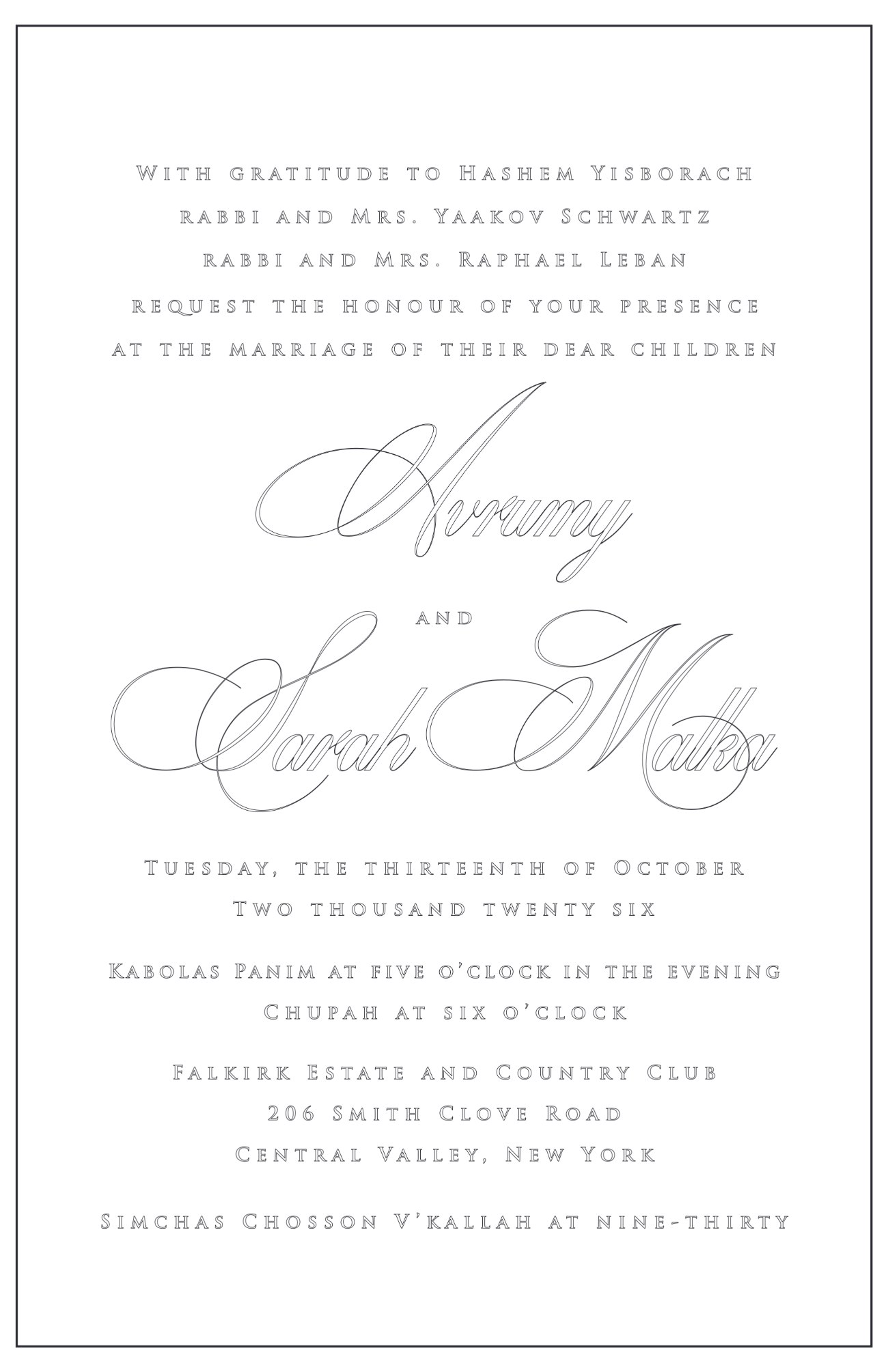 With gratitude to Hashem Yisborach
rabbi and Mrs. Yaakov Schwartz
rabbi and Mrs. Raphael Leban
request the honour of your presence
at the marriage of their dear children

Avrumy

and

Sarah Malka

Tuesday, the thirteenth of October
Two thousand twenty six

Kabolas Panim at five o'clock in the evening
Chupah at six o'clock

Falkirk Estate and Country Club
206 Smith Clove Road
Central Valley, New York

Simchas Chosson V'kallah at nine-thirty